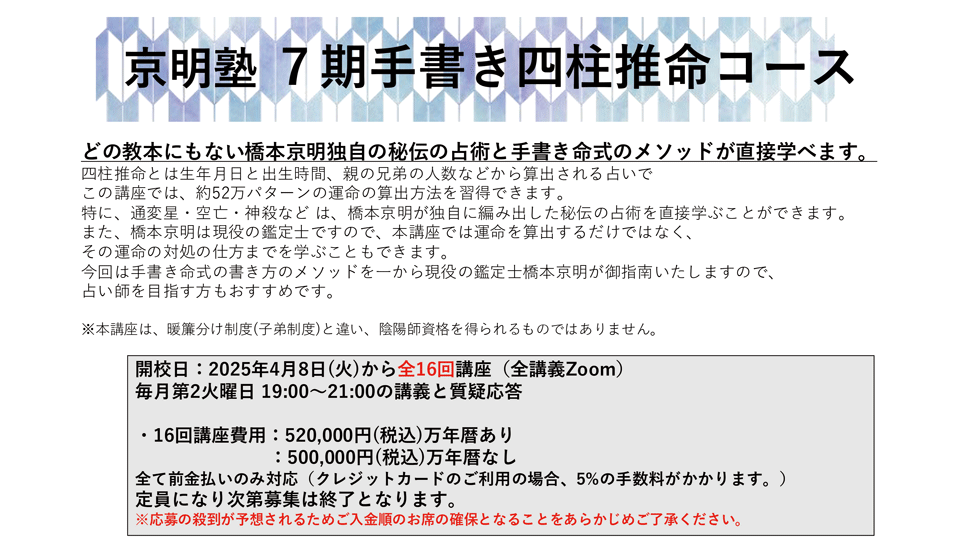 京明塾 ７期手書き四柱推命コース

どの教本にもない橋本京明独自の秘伝の占術と手書き命式のメソッドが直接学べます。

四柱推命とは生年月日と出生時間、親の兄弟の人数などから算出される占いで
この講座では、約52万パターンの運命の算出方法を習得できます。
特に、通変星・空亡・神殺など は、橋本京明が独自に編み出した秘伝の占術を直接学ぶことができます。
また、橋本京明は現役の鑑定士ですので、本講座では運命を算出するだけではなく、
その運命の対処の仕方までを学ぶこともできます。
今回は手書き命式の書き方のメソッドを一から現役の鑑定士橋本京明が御指南いたしますので、
占い師を目指す方もおすすめです。

※本講座は、暖簾分け制度(子弟制度)と違い、陰陽師資格を得られるものではありません。

開校日：2025年4月8日(火)から全16回講座（全講義Zoom）
毎月第2火曜日 19:00～21:00の講義と質疑応答

・16回講座費用：520,000円(税込)万年暦あり
：500,000円(税込)万年暦なし
全て前金払いのみ対応（クレジットカードのご利用の場合、5%の手数料がかかります。）
定員になり次第募集は終了となります。
※応募の殺到が予想されるためご入金順のお席の確保となることをあらかじめご了承ください。